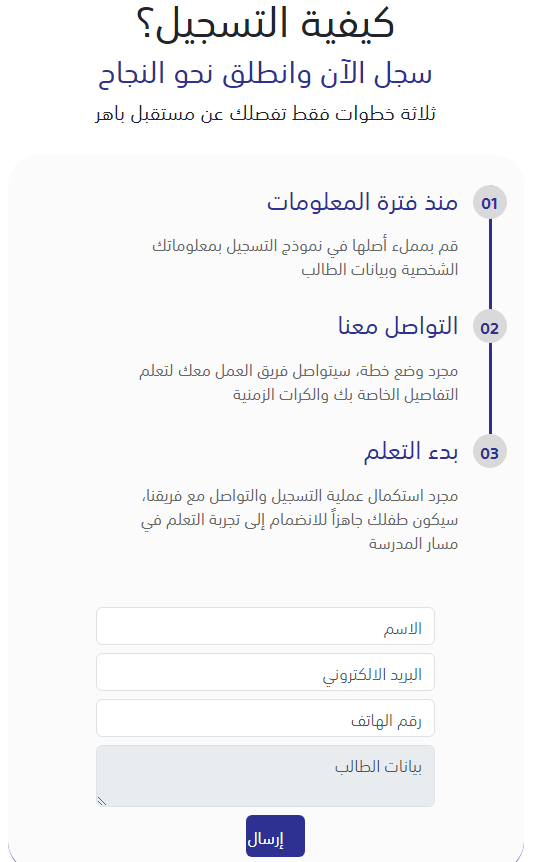 كيفية التسجيل؟
سجل الآن وانطلق نحو النجاح
ثلاثة خطوات فقط تفصلك عن مستقبل باهر

01
منذ فترة المعلومات
قم بمملء أصلها في نموذج التسجيل بمعلوماتك الشخصية وبيانات الطالب

02
التواصل معنا
مجرد وضع خطة، سيتواصل فريق العمل معك لتعلم التفاصيل الخاصة بك والكرات الزمنية

03
بدء التعلم
مجرد استكمال عملية التسجيل والتواصل مع فريقنا، سيكون طفلك جاهزاً للانضمام إلى تجربة التعلم في مسار المدرسة

الاسم
البريد الالكتروني
رقم الهاتف
بيانات الطالب
إرسال